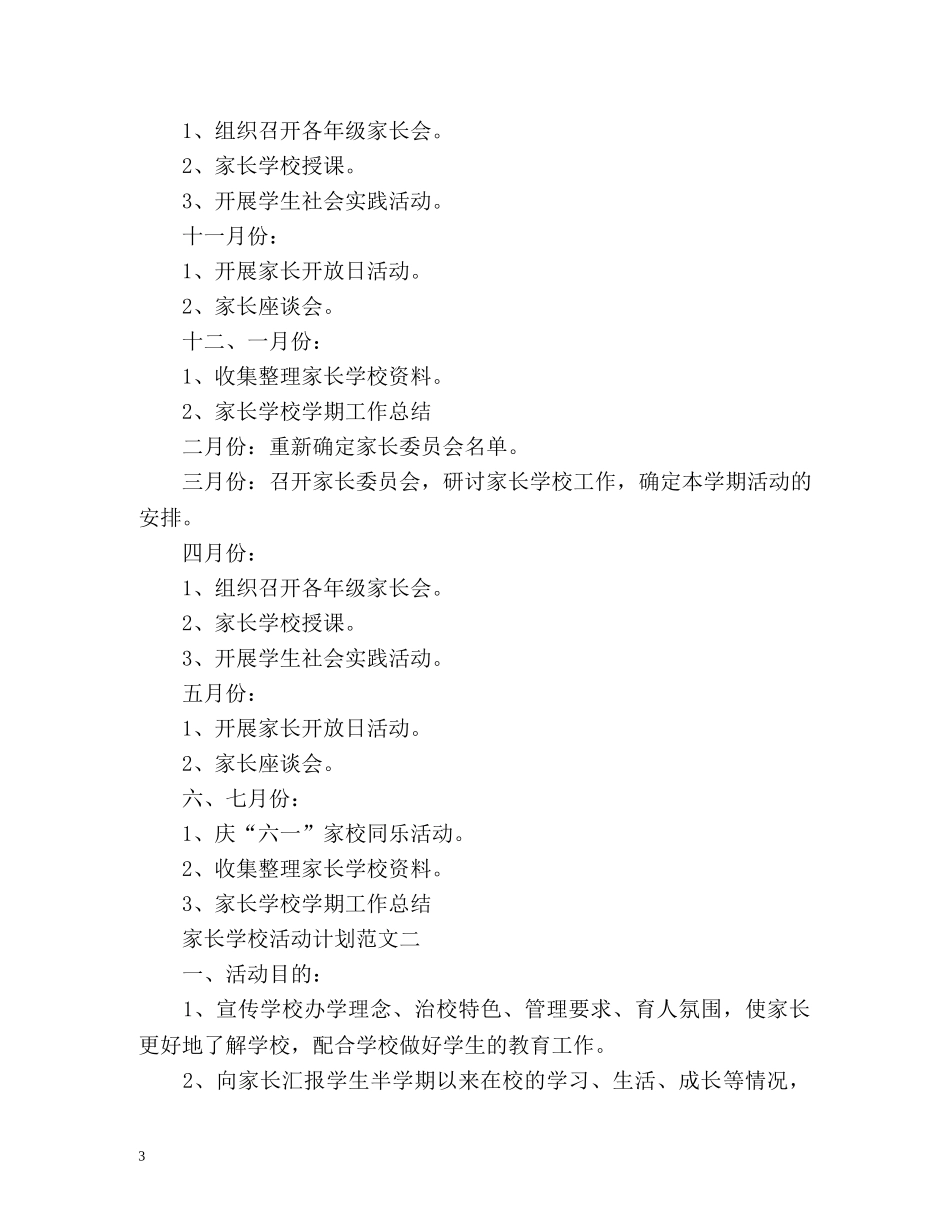 1、组织召开各年级家长会。

2、家长学校授课。

3、开展学生社会实践活动。

十一月份：

1、开展家长开放日活动。

2、家长座谈会。

十二、一月份：

1、收集整理家长学校资料。

2、家长学校学期工作总结

二月份：重新确定家长委员会名单。

三月份：召开家长委员会，研讨家长学校工作，确定本学期活动的安排。

四月份：

1、组织召开各年级家长会。

2、家长学校授课。

3、开展学生社会实践活动。

五月份：

1、开展家长开放日活动。

2、家长座谈会。

六、七月份：

1、庆“六一”家校同乐活动。

2、收集整理家长学校资料。

3、家长学校学期工作总结

家长学校活动计划范文二

一、活动目的：

1、宣传学校办学理念、治校特色、管理要求、育人氛围，使家长更好地了解学校，配合学校做好学生的教育工作。

2、向家长汇报学生半学期以来在校的学习、生活、成长等情况，

3